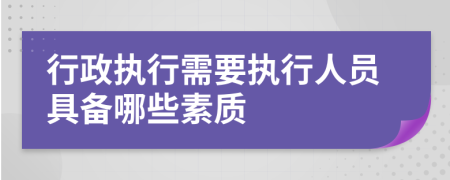 行政执行需要执行人员具备哪些素质